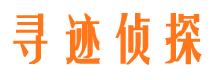 寻迹侦探